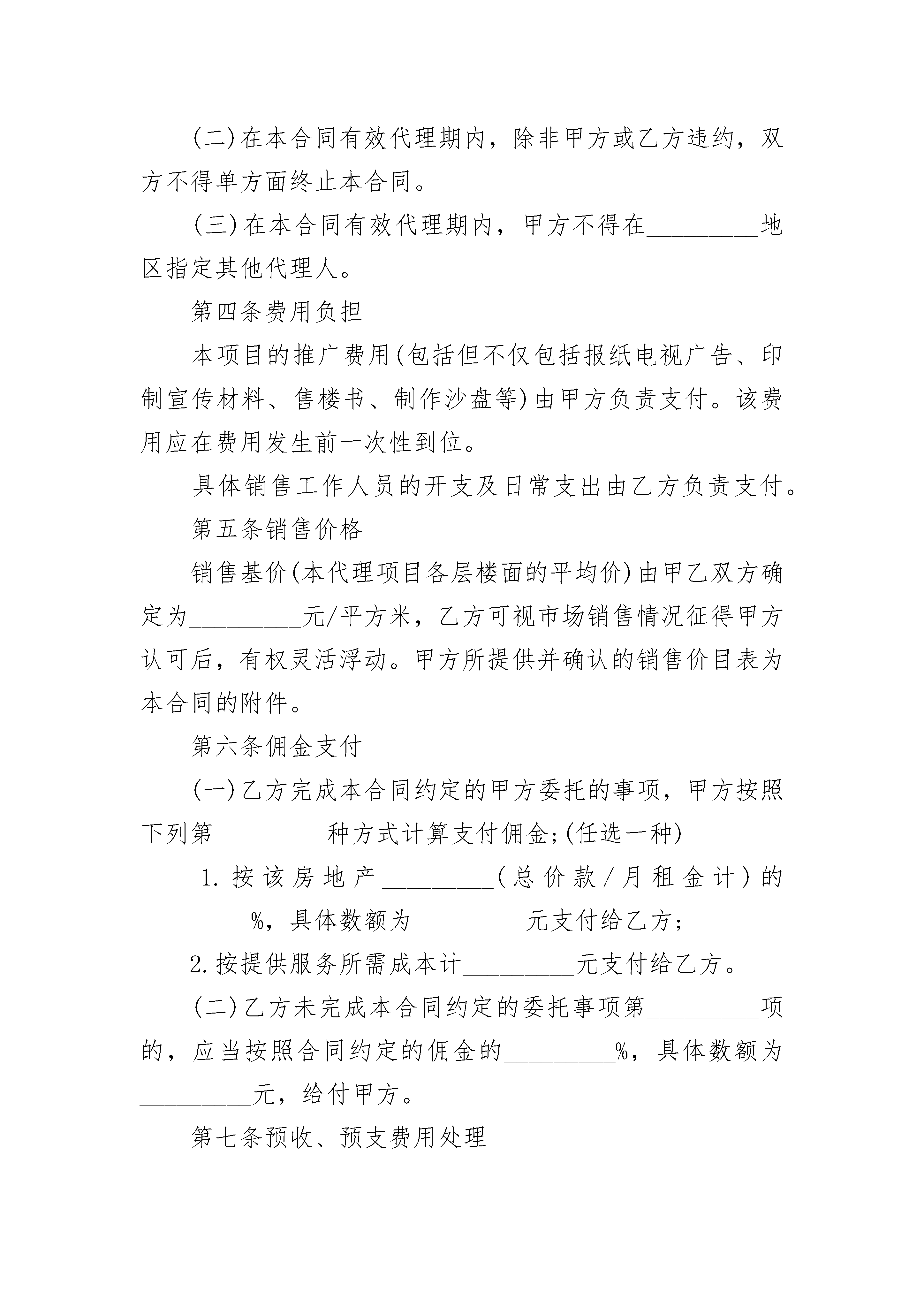 (二)在本合同有效代理期内，除非甲方或乙方违约，双方不得单方面终止本合同。

(三)在本合同有效代理期内，甲方不得在_________地区指定其他代理人。

第四条费用负担

本项目的推广费用(包括但不仅包括报纸电视广告、印制宣传材料、售楼书、制作沙盘等)由甲方负责支付。该费用应在费用发生前一次性到位。

具体销售工作人员的开支及日常支出由乙方负责支付。

第五条销售价格

销售基价(本代理项目各层楼面的平均价)由甲乙双方确定为_________元/平方米，乙方可视市场销售情况征得甲方认可后，有权灵活浮动。甲方所提供并确认的销售价目表为本合同的附件。

第六条佣金支付

(一)乙方完成本合同约定的甲方委托的事项，甲方按照下列第_________种方式计算支付佣金;(任选一种)

1.按该房地产_________(总价款/月租金计)的_________%，具体数额为_________元支付给乙方;

2.按提供服务所需成本计_________元支付给乙方。

(二)乙方未完成本合同约定的委托事项第_________项的，应当按照合同约定的佣金的_________%，具体数额为_________元，给付甲方。

第七条预收、预支费用处理